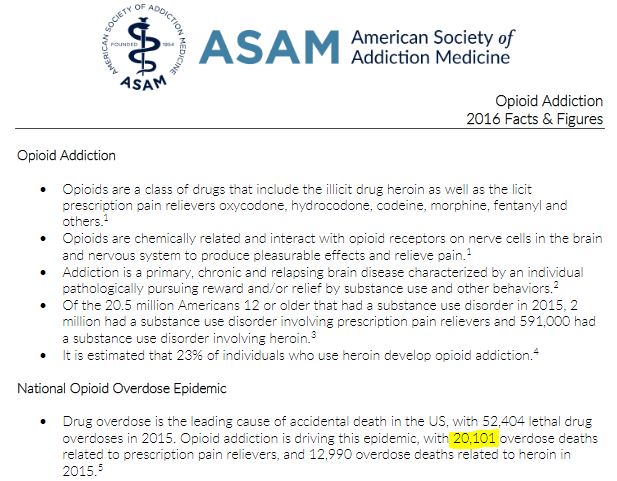 AMERICAN SOCIETY OF ADDICTION MEDICINE
FOUNDED 1954
ASAM

ASAM American Society of Addiction Medicine

Opioid Addiction
2016 Facts & Figures

Opioid Addiction

• Opioids are a class of drugs that include the illicit drug heroin as well as the licit prescription pain relievers oxycodone, hydrocodone, codeine, morphine, fentanyl and others.$^{1}$
• Opioids are chemically related and interact with opioid receptors on nerve cells in the brain and nervous system to produce pleasurable effects and relieve pain.$^{1}$
• Addiction is a primary, chronic and relapsing brain disease characterized by an individual pathologically pursuing reward and/or relief by substance use and other behaviors.$^{2}$
• Of the 20.5 million Americans 12 or older that had a substance use disorder in 2015, 2 million had a substance use disorder involving prescription pain relievers and 591,000 had a substance use disorder involving heroin.$^{3}$
• It is estimated that 23% of individuals who use heroin develop opioid addiction.$^{4}$

National Opioid Overdose Epidemic

• Drug overdose is the leading cause of accidental death in the US, with 52,404 lethal drug overdoses in 2015. Opioid addiction is driving this epidemic, with 20,101 overdose deaths related to prescription pain relievers, and 12,990 overdose deaths related to heroin in 2015.$^{5}$